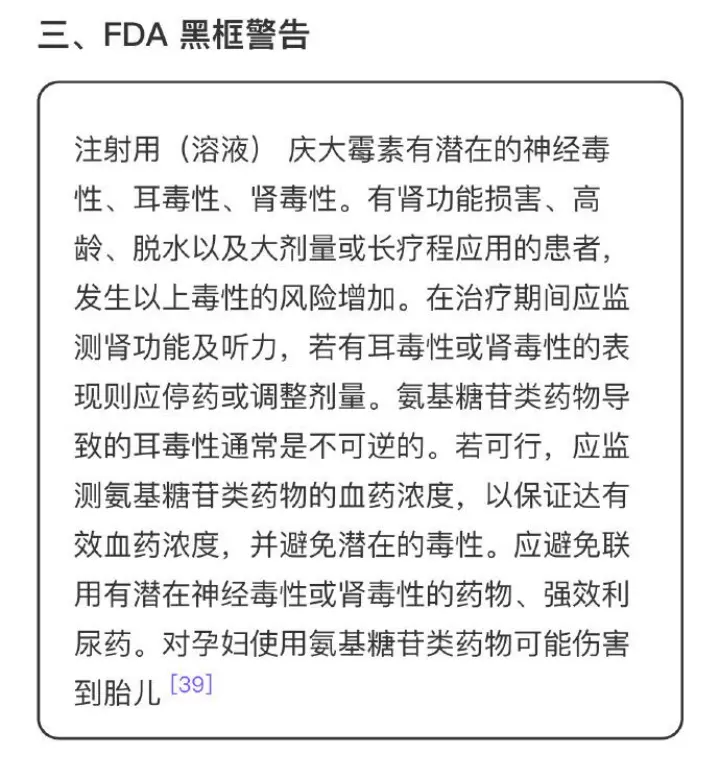 三、FDA 黑框警告

注射用（溶液） 庆大霉素有潜在的神经毒性、耳毒性、肾毒性。有肾功能损害、高龄、脱水以及大剂量或长疗程应用的患者，发生以上毒性的风险增加。在治疗期间应监测肾功能及听力，若有耳毒性或肾毒性的表现则应停药或调整剂量。氨基糖苷类药物导致的耳毒性通常是不可逆的。若可行，应监测氨基糖苷类药物的血药浓度，以保证达有效血药浓度，并避免潜在的毒性。应避免联用有潜在神经毒性或肾毒性的药物、强效利尿药。对孕妇使用氨基糖苷类药物可能伤害到胎儿 [39]